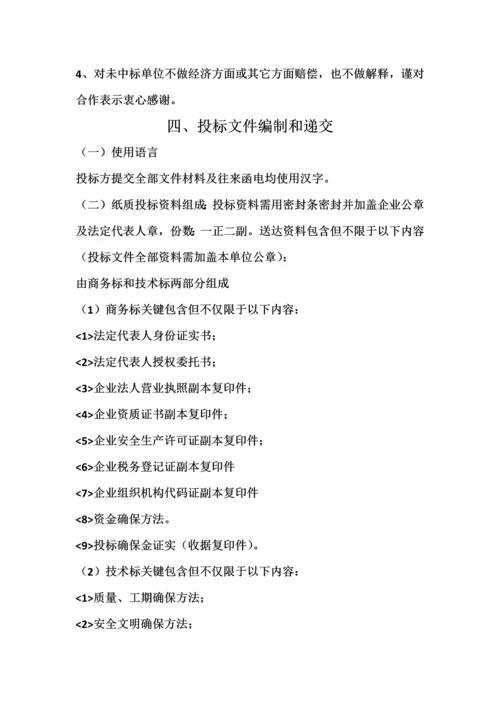 4、对未中标单位不做经济方面或其它方面赔偿，也不做解释，谨对合作表示衷心感谢。

四、投标文件编制和递交

（一）使用语言

投标方提交全部文件材料及往来函电均使用汉字。

（二）纸质投标资料组成：投标资料需用密封条密封并加盖企业公章及法定代表人章，份数：一正二副。送达资料包含但不限于以下内容（投标文件全部资料需加盖本单位公章）：

由商务标和技术标两部分组成

（1）商务标关键包含但不仅限于以下内容：

<1>法定代表人身份证实书；

<2>法定代表人授权委托书；

<3>企业法人营业执照副本复印件；

<4>企业资质证书副本复印件；

<5>企业安全生产许可证副本复印件；

<6>企业税务登记证副本复印件

<7>企业组织机构代码证副本复印件

<8>资金确保方法。

<9>投标确保金证实（收据复印件）。

（2）技术标关键包含但不仅限于以下内容：

<1>质量、工期确保方法；

<2>安全文明确保方法；